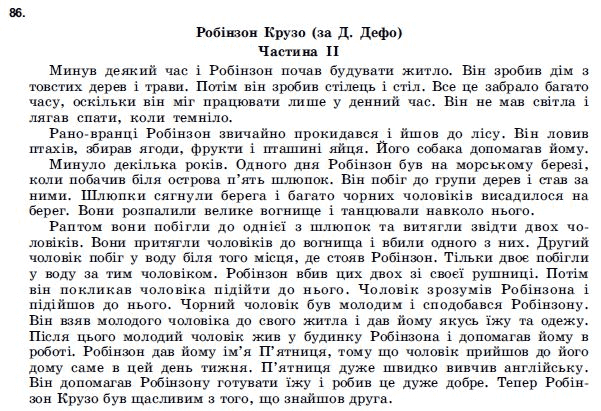 86.

Робінзон Крузо (за Д. Дефо)
Частина II

Минув деякий час і Робінзон почав будувати житло. Він зробив дім з товстих дерев і трави. Потім він зробив стілець і стіл. Все це забрало багато часу, оскільки він міг працювати лише у денний час. Він не мав світла і лягав спати, коли темніло.

Рано-вранці Робінзон звичайно прокидався і йшов до лісу. Він ловив птахів, збирав ягоди, фрукти і пташині яйця. Його собака допомагав йому.

Минуло декілька років. Одного дня Робінзон був на морському березі, коли побачив біля острова п'ять шлюпок. Він побіг до групи дерев і став за ними. Шлюпки сягнули берега і багато чорних чоловіків висадилося на берег. Вони розпалили велике вогнище і танцювали навколо нього.

Раптом вони побігли до однієї з шлюпок та витягли звідти двох чоловіків. Вони притягли чоловіків до вогнища і вбили одного з них. Другий чоловік побіг у воду біля того місця, де стояв Робінзон. Тільки двоє побігли у воду за тим чоловіком. Робінзон вбив цих двох зі своєї рушниці. Потім він покликав чоловіка підійти до нього. Чоловік зрозумів Робінзона і підійшов до нього. Чорний чоловік був молодим і сподобався Робінзону. Він взяв молодого чоловіка до свого житла і дав йому якусь їжу та одежу. Після цього молодий чоловік жив у будинку Робінзона і допомагав йому в роботі. Робінзон дав йому ім'я П'ятниця, тому що чоловік прийшов до його дому саме в цей день тижня. П'ятниця дуже швидко вивчив англійську. Він допомагав Робінзону готувати їжу і робив це дуже добре. Тепер Робінзон Крузо був щасливим з того, що знайшов друга.